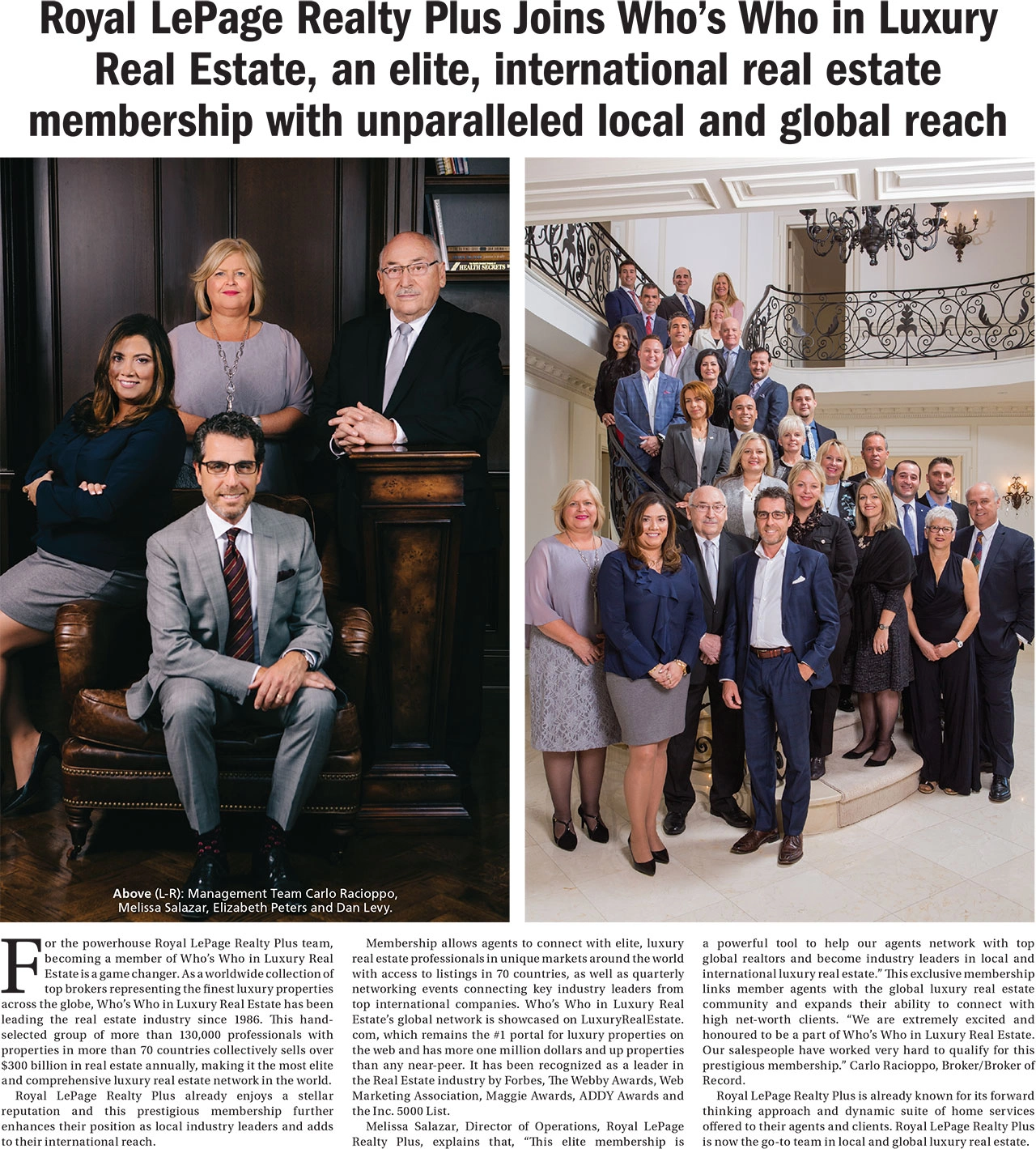 Royal LePage Realty Plus Joins Who's Who in Luxury Real Estate, an elite, international real estate membership with unparalleled local and global reach

HEALTH SECRETS

Above (L-R): Management Team Carlo Racioppo, Melissa Salazar, Elizabeth Peters and Dan Levy.

For the powerhouse Royal LePage Realty Plus team, becoming a member of Who's Who in Luxury Real Estate is a game changer. As a worldwide collection of top brokers representing the finest luxury properties across the globe, Who's Who in Luxury Real Estate has been leading the real estate industry since 1986. This hand-selected group of more than 130,000 professionals with properties in more than 70 countries collectively sells over $300 billion in real estate annually, making it the most elite and comprehensive luxury real estate network in the world.

Royal LePage Realty Plus already enjoys a stellar reputation and this prestigious membership further enhances their position as local industry leaders and adds to their international reach.

Membership allows agents to connect with elite, luxury real estate professionals in unique markets around the world with access to listings in 70 countries, as well as quarterly networking events connecting key industry leaders from top international companies. Who's Who in Luxury Real Estate's global network is showcased on LuxuryRealEstate.com, which remains the #1 portal for luxury properties on the web and has more one million dollars and up properties than any near-peer. It has been recognized as a leader in the Real Estate industry by Forbes, The Webby Awards, Web Marketing Association, Maggie Awards, ADDY Awards and the Inc. 5000 List.

Melissa Salazar, Director of Operations, Royal LePage Realty Plus, explains that, "This elite membership is a powerful tool to help our agents network with top global realtors and become industry leaders in local and international luxury real estate." This exclusive membership links member agents with the global luxury real estate community and expands their ability to connect with high net-worth clients. "We are extremely excited and honoured to be a part of Who's Who in Luxury Real Estate. Our salespeople have worked very hard to qualify for this prestigious membership." Carlo Racioppo, Broker/Broker of Record.

Royal LePage Realty Plus is already known for its forward thinking approach and dynamic suite of home services offered to their agents and clients. Royal LePage Realty Plus is now the go-to team in local and global luxury real estate.